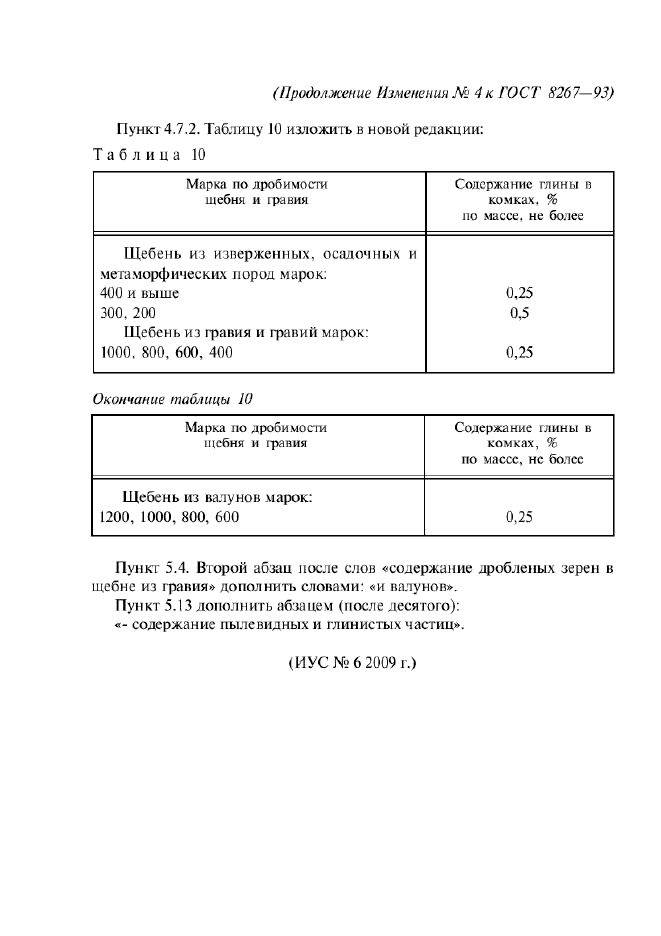 (Продолжение Изменения № 4 к ГОСТ 8267—93)

Пункт 4.7.2. Таблицу 10 изложить в новой редакции:

Таблица 10

| Марка по дробимости щебня и гравия | Содержание глины в комках, % по массе, не более |
|---|---|
| Щебень из изверженных, осадочных и метаморфических пород марок: | |
| 400 и выше | 0,25 |
| 300, 200 | 0,5 |
| Щебень из гравия и гравий марок: | |
| 1000, 800, 600, 400 | 0,25 |

Окончание таблицы 10

| Марка по дробимости щебня и гравия | Содержание глины в комках, % по массе, не более |
|---|---|
| Щебень из валунов марок: | |
| 1200, 1000, 800, 600 | 0,25 |

Пункт 5.4. Второй абзац после слов «содержание дробленых зерен в щебне из гравия» дополнить словами: «и валунов».

Пункт 5.13 дополнить абзацем (после десятого):

«- содержание пылевидных и глинистых частиц».

(ИУС № 6 2009 г.)